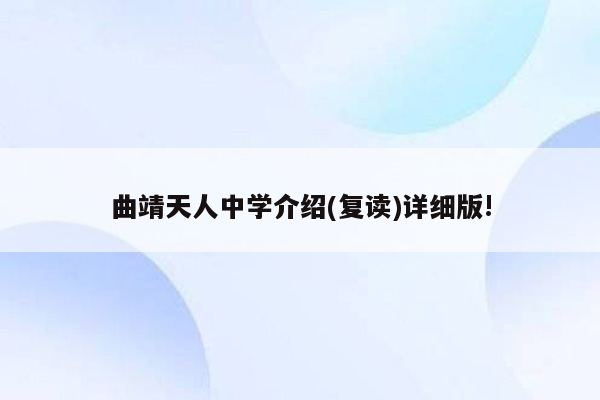 曲靖天人中学介绍(复读)详细版!